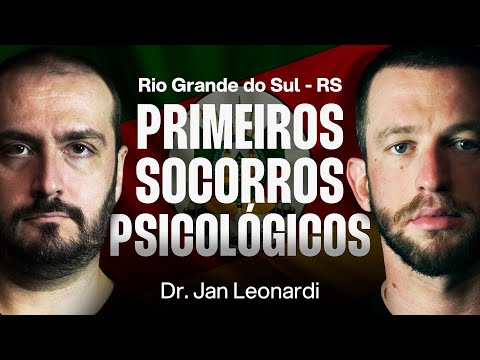 Rio Grande do Sul - RS

PRIMEIROS SOCORROS PSICOLÓGICOS

Dr. Jan Leonardi